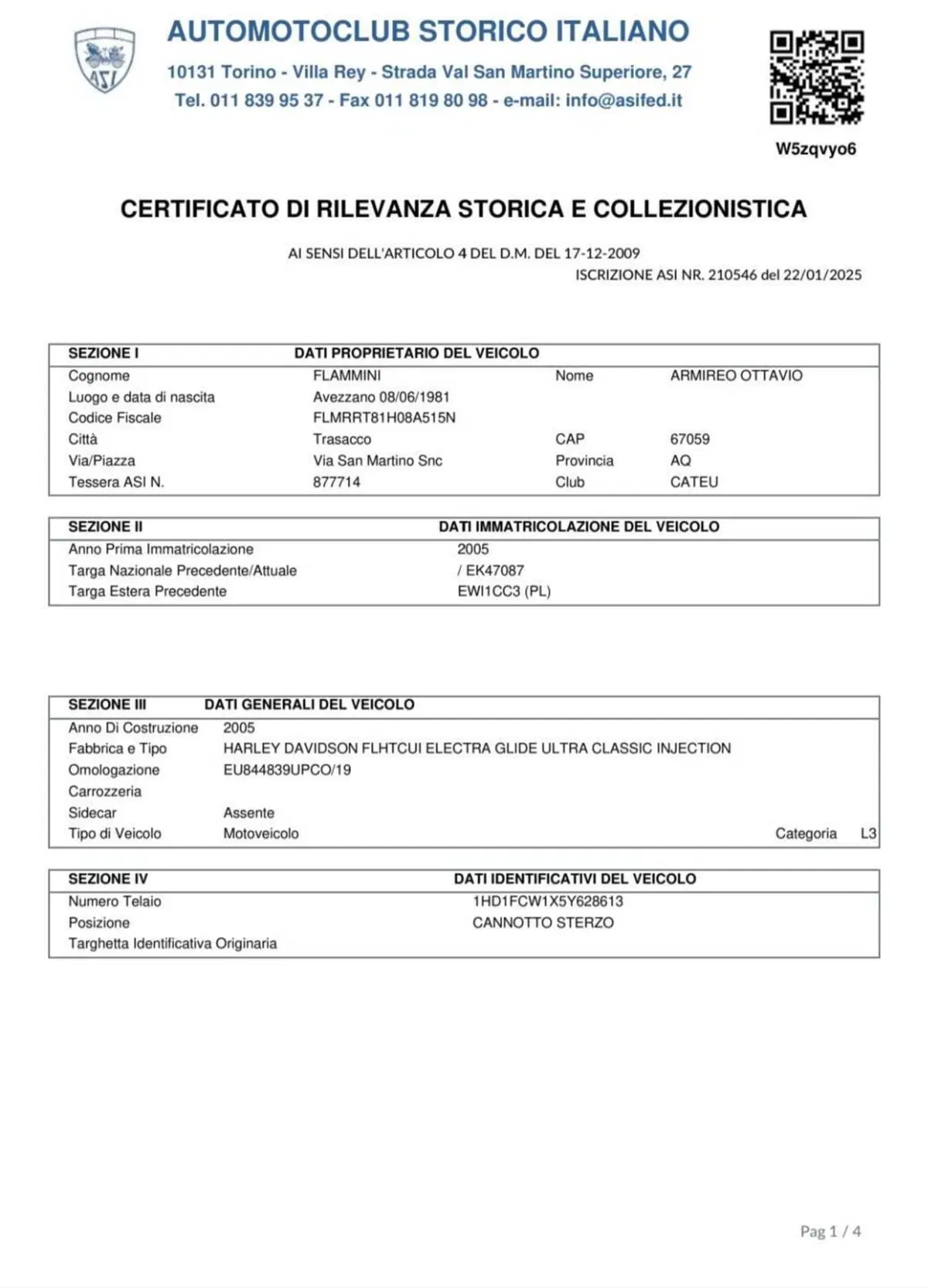 ASI

AUTOMOTOCLUB STORICO ITALIANO
10131 Torino - Villa Rey - Strada Val San Martino Superiore, 27
Tel. 011 839 95 37 - Fax 011 819 80 98 - e-mail: info@asifed.it

W5zqvyo6

CERTIFICATO DI RILEVANZA STORICA E COLLEZIONISTICA

AI SENSI DELL'ARTICOLO 4 DEL D.M. DEL 17-12-2009
ISCRIZIONE ASI NR. 210546 del 22/01/2025

| SEZIONE I | DATI PROPRIETARIO DEL VEICOLO | | |
|---|---|---|---|
| Cognome | FLAMMINI | Nome | ARMIREO OTTAVIO |
| Luogo e data di nascita | Avezzano 08/06/1981 | | |
| Codice Fiscale | FLMRRT81H08A515N | | |
| Città | Trasacco | CAP | 67059 |
| Via/Piazza | Via San Martino Snc | Provincia | AQ |
| Tessera ASI N. | 877714 | Club | CATEU |

| SEZIONE II | DATI IMMATRICOLAZIONE DEL VEICOLO |
|---|---|
| Anno Prima Immatricolazione | 2005 |
| Targa Nazionale Precedente/Attuale | / EK47087 |
| Targa Estera Precedente | EWI1CC3 (PL) |

| SEZIONE III | DATI GENERALI DEL VEICOLO | | |
|---|---|---|---|
| Anno Di Costruzione | 2005 | | |
| Fabbrica e Tipo | HARLEY DAVIDSON FLHTCUI ELECTRA GLIDE ULTRA CLASSIC INJECTION | | |
| Omologazione | EU844839UPCO/19 | | |
| Carrozzeria | | | |
| Sidecar | Assente | | |
| Tipo di Veicolo | Motoveicolo | Categoria | L3 |

| SEZIONE IV | DATI IDENTIFICATIVI DEL VEICOLO |
|---|---|
| Numero Telaio | 1HD1FCW1X5Y628613 |
| Posizione | CANNOTTO STERZO |
| Targhetta Identificativa Originaria | |

Pag 1 / 4